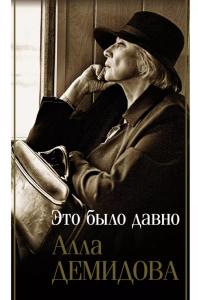 Это было давно

Алла
ДЕМИДОВА